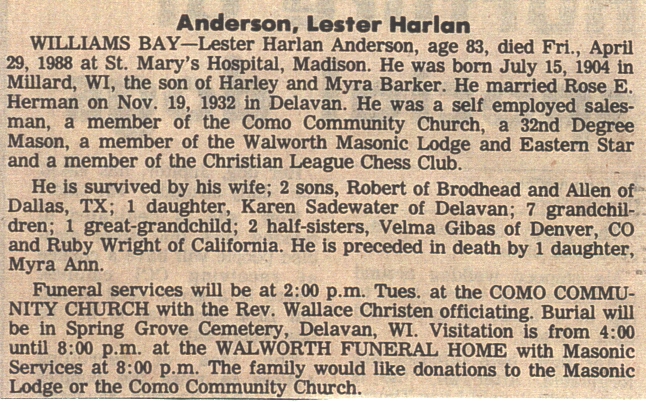 Anderson, Lester Harlan

WILLIAMS BAY—Lester Harlan Anderson, age 83, died Fri., April 29, 1988 at St. Mary's Hospital, Madison. He was born July 15, 1904 in Millard, WI, the son of Harley and Myra Barker. He married Rose E. Herman on Nov. 19, 1932 in Delavan. He was a self employed salesman, a member of the Como Community Church, a 32nd Degree Mason, a member of the Walworth Masonic Lodge and Eastern Star and a member of the Christian League Chess Club.

He is survived by his wife; 2 sons, Robert of Brodhead and Allen of Dallas, TX; 1 daughter, Karen Sadewater of Delavan; 7 grandchildren; 1 great-grandchild; 2 half-sisters, Velma Gibas of Denver, CO and Ruby Wright of California. He is preceded in death by 1 daughter, Myra Ann.

Funeral services will be at 2:00 p.m. Tues. at the COMO COMMUNITY CHURCH with the Rev. Wallace Christen officiating. Burial will be in Spring Grove Cemetery, Delavan, WI. Visitation is from 4:00 until 8:00 p.m. at the WALWORTH FUNERAL HOME with Masonic Services at 8:00 p.m. The family would like donations to the Masonic Lodge or the Como Community Church.